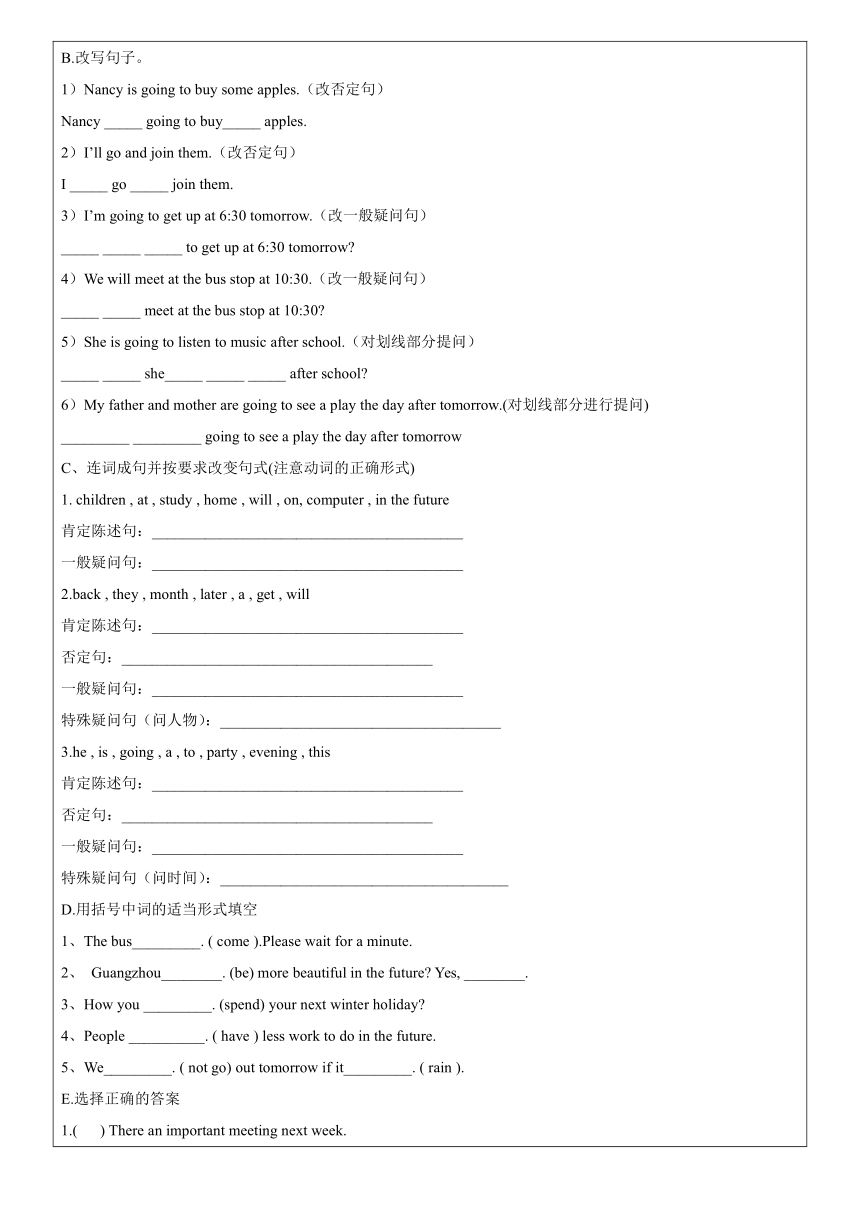 B.改写句子。

1）Nancy is going to buy some apples.（改否定句）

Nancy _____ going to buy_____ apples.

2）I'll go and join them.（改否定句）

I _____ go _____ join them.

3）I'm going to get up at 6:30 tomorrow.（改一般疑问句）

_____ _____ _____ to get up at 6:30 tomorrow?

4）We will meet at the bus stop at 10:30.（改一般疑问句）

_____ _____ meet at the bus stop at 10:30?

5）She is going to listen to music after school.（对划线部分提问）

_____ _____ she_____ _____ _____ after school?

6）My father and mother are going to see a play the day after tomorrow.(对划线部分进行提问)

_________ _________ going to see a play the day after tomorrow

C、连词成句并按要求改变句式(注意动词的正确形式)

1. children , at , study , home , will , on, computer , in the future

肯定陈述句：_________________________________________

一般疑问句：_________________________________________

2.back , they , month , later , a , get , will

肯定陈述句：_________________________________________

否定句：_________________________________________

一般疑问句：_________________________________________

特殊疑问句（问人物）：_____________________________________

3.he , is , going , a , to , party , evening , this

肯定陈述句：_________________________________________

否定句：_________________________________________

一般疑问句：_________________________________________

特殊疑问句（问时间）：______________________________________

D.用括号中词的适当形式填空

1、The bus_________. ( come ).Please wait for a minute.

2、 Guangzhou________. (be) more beautiful in the future? Yes, ________.

3、How you _________. (spend) your next winter holiday?

4、People __________. ( have ) less work to do in the future.

5、We_________. ( not go) out tomorrow if it_________. ( rain ).

E.选择正确的答案

1.( ) There an important meeting next week.